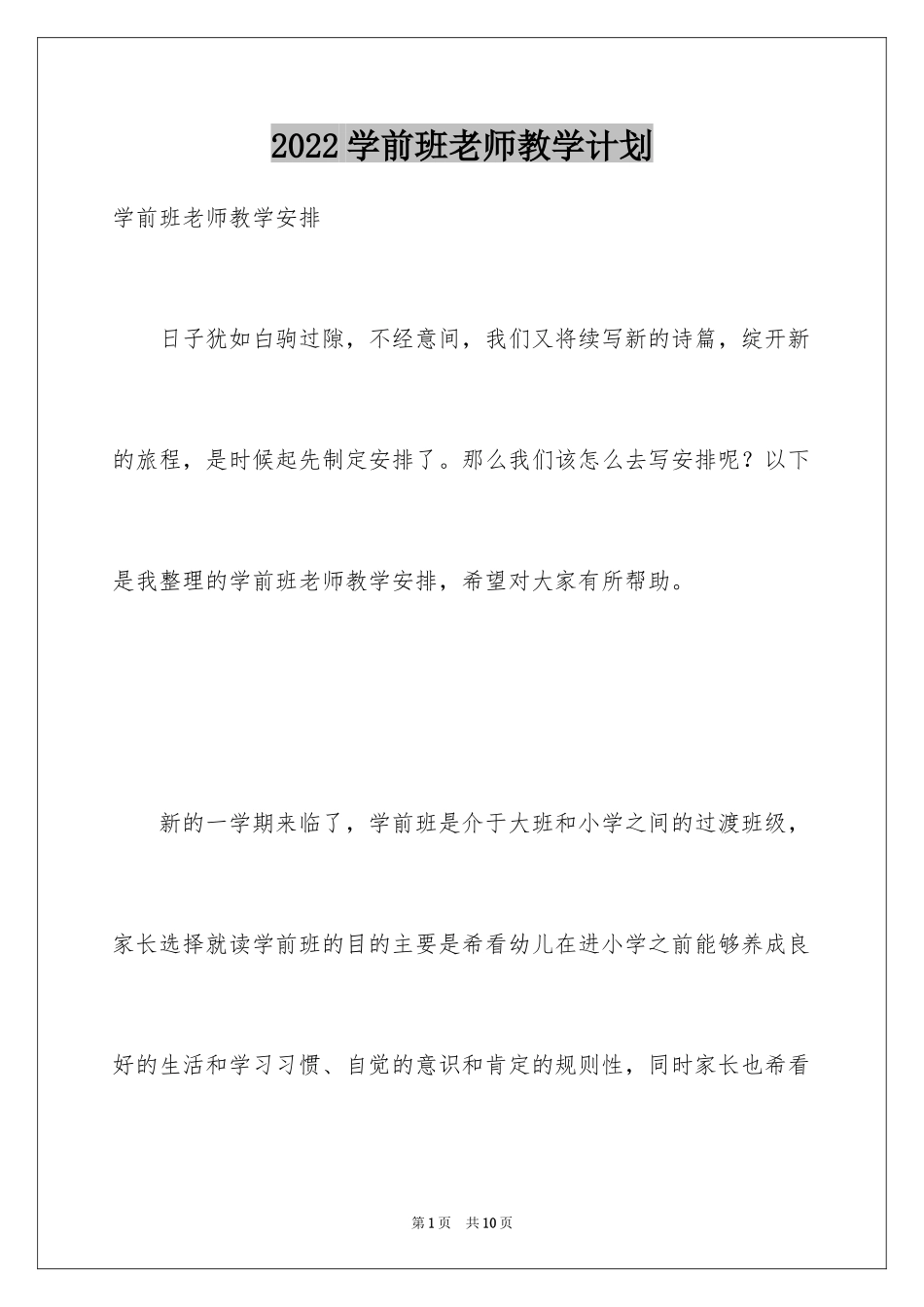 2022 学前班老师教学计划

学前班老师教学安排

日子犹如白驹过隙，不经意间，我们又将续写新的诗篇，绽开新的旅程，是时候起先制定安排了。那么我们该怎么去写安排呢？以下是我整理的学前班老师教学安排，希望对大家有所帮助。

新的一学期来临了，学前班是介于大班和小学之间的过渡班级，家长选择就读学前班的目的主要是希看幼儿在进小学之前能够养成良好的生活和学习习惯、自觉的意识和肯定的规则性，同时家长也希看

第 1 页　共 10 页